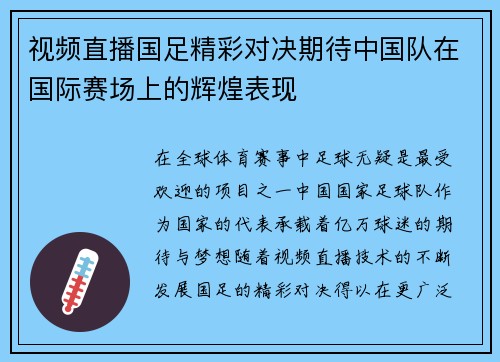 视频直播国足精彩对决期待中国队在国际赛场上的辉煌表现

在全球体育赛事中足球无疑是最受欢迎的项目之一中国国家足球队作为国家的代表承载着亿万球迷的期待与梦想随着视频直播技术的不断发展国足的精彩对决得以在更广泛